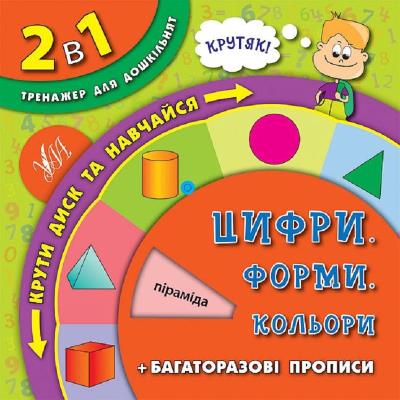 2 в 1
ТРЕНАЖЕР ДЛЯ ДОШКІЛЬНЯТ

КРУТЯК!

КРУТИ ДИСК ТА НАВЧАЙСЯ

піраміда

ЦИФРИ.
ФОРМИ.
КОЛЬОРИ

+ БАГАТОРАЗОВІ ПРОПИСИ